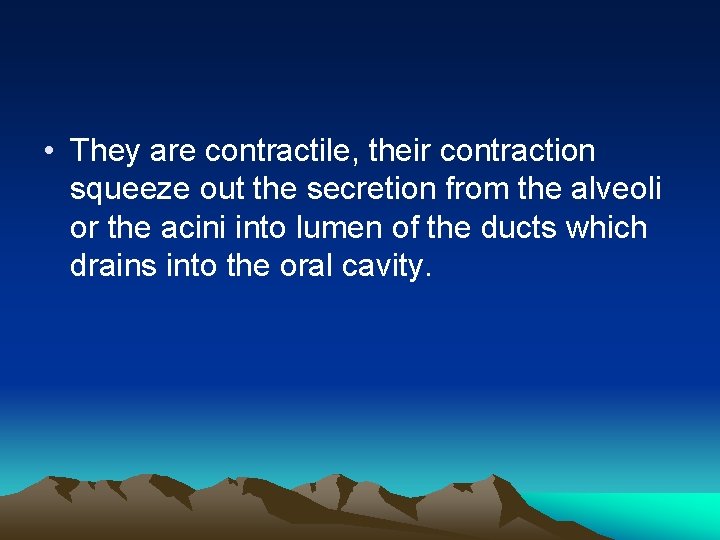 • They are contractile, their contraction squeeze out the secretion from the alveoli or the acini into lumen of the ducts which drains into the oral cavity.